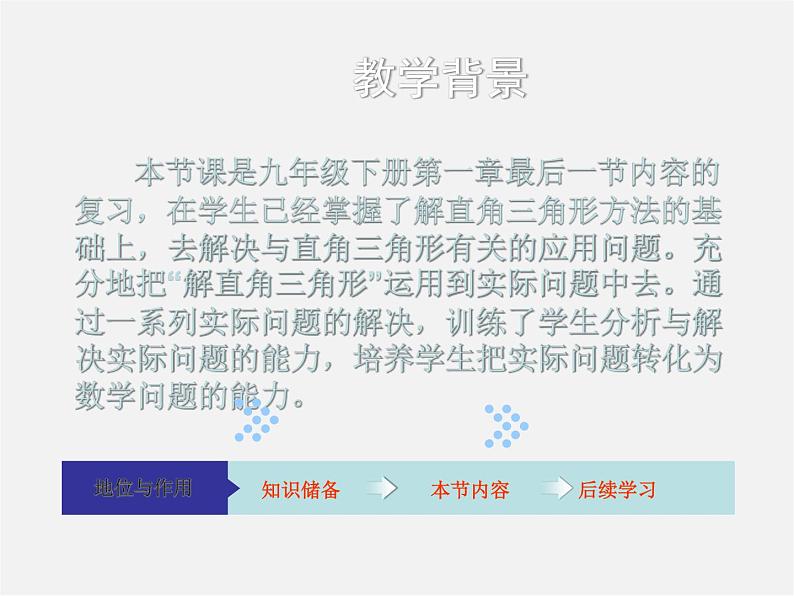 教学背景

本节课是九年级下册第一章最后一节内容的复习，在学生已经掌握了解直角三角形方法的基础上，去解决与直角三角形有关的应用问题。充分地把“解直角三角形”运用到实际问题中去。通过一系列实际问题的解决，训练了学生分析与解决实际问题的能力，培养学生把实际问题转化为数学问题的能力。

地位与作用 知识储备 本节内容 后续学习